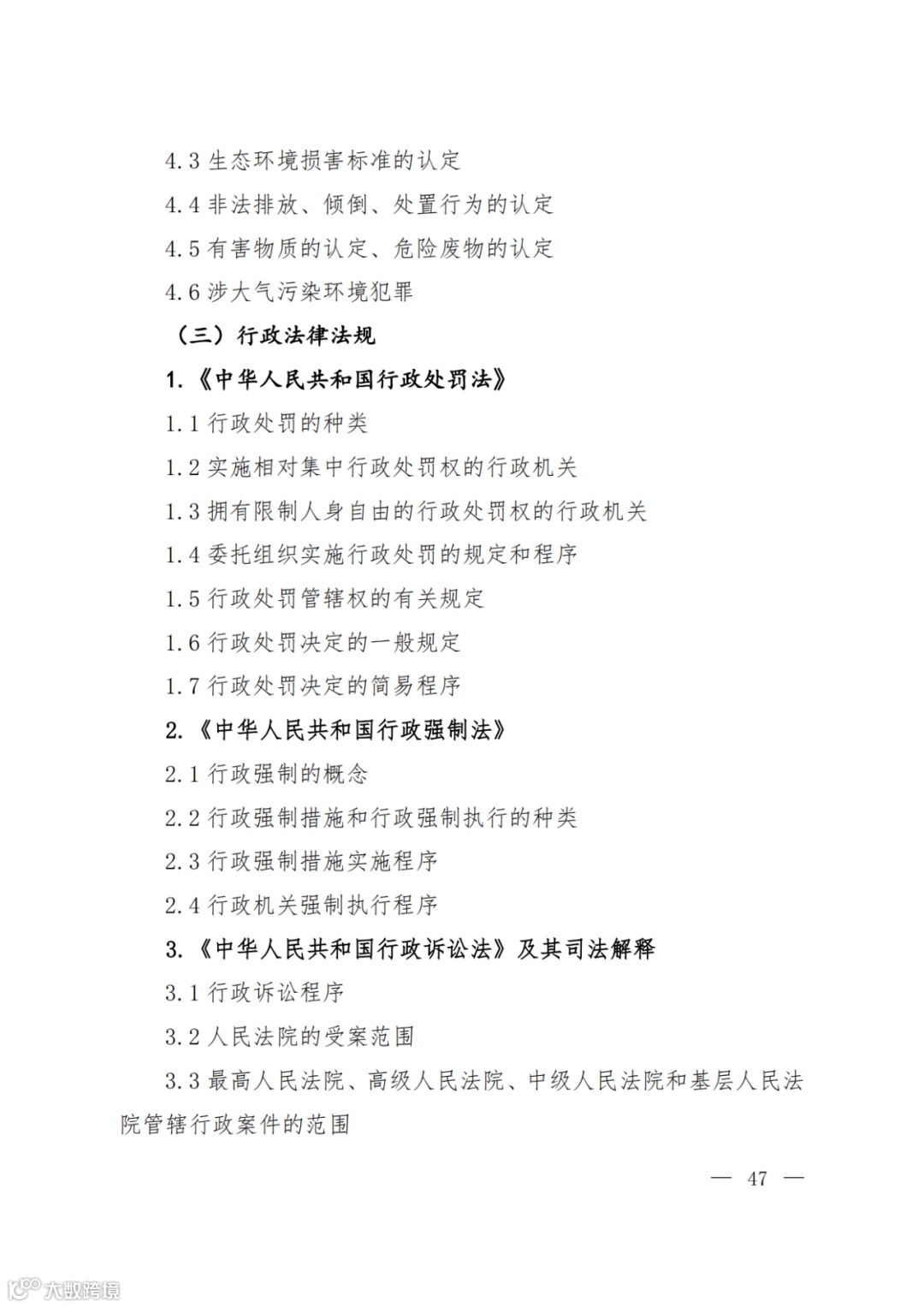 4.3 生态环境损害标准的认定

4.4 非法排放、倾倒、处置行为的认定

4.5 有害物质的认定、危险废物的认定

4.6 涉大气污染环境犯罪

（三）行政法律法规

1.《中华人民共和国行政处罚法》

1.1 行政处罚的种类

1.2 实施相对集中行政处罚权的行政机关

1.3 拥有限制人身自由的行政处罚权的行政机关

1.4 委托组织实施行政处罚的规定和程序

1.5 行政处罚管辖权的有关规定

1.6 行政处罚决定的一般规定

1.7 行政处罚决定的简易程序

2.《中华人民共和国行政强制法》

2.1 行政强制的概念

2.2 行政强制措施和行政强制执行的种类

2.3 行政强制措施实施程序

2.4 行政机关强制执行程序

3.《中华人民共和国行政诉讼法》及其司法解释

3.1 行政诉讼程序

3.2 人民法院的受案范围

3.3 最高人民法院、高级人民法院、中级人民法院和基层人民法院管辖行政案件的范围

— 47 —

大数跨境